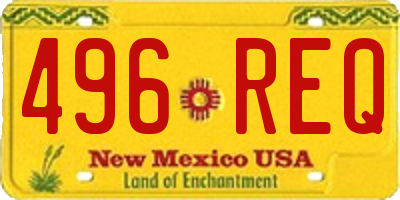 496 REQ

New Mexico USA

Land of Enchantment